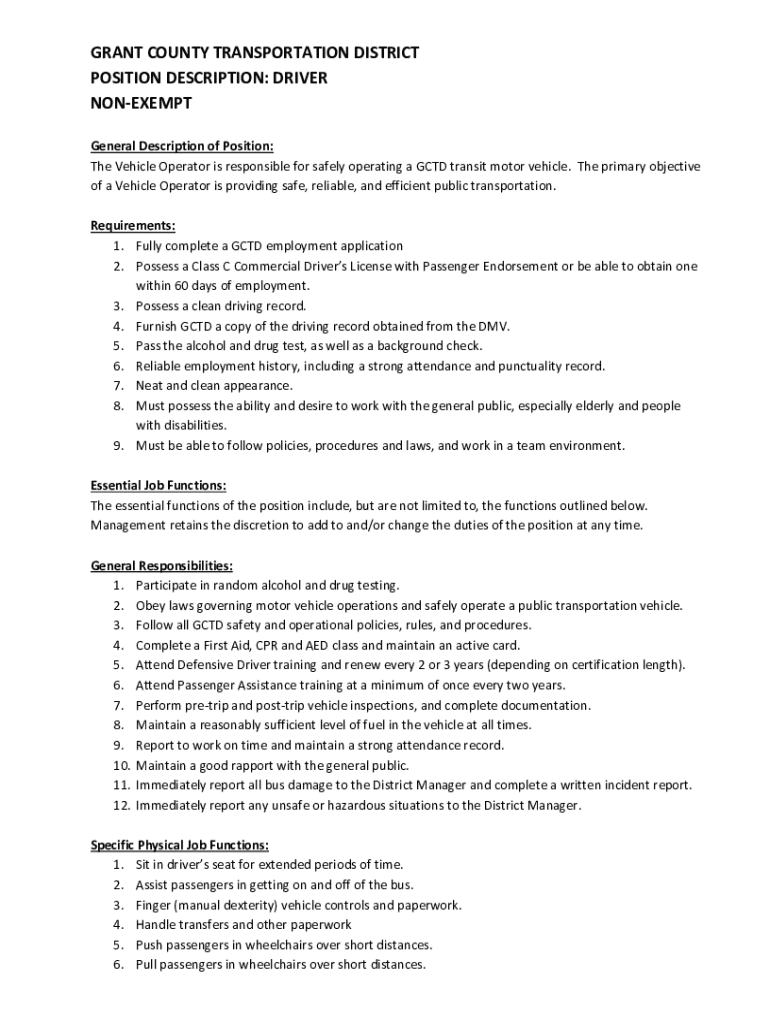 GRANT COUNTY TRANSPORTATION DISTRICT
POSITION DESCRIPTION: DRIVER
NON-EXEMPT

General Description of Position:
The Vehicle Operator is responsible for safely operating a GCTD transit motor vehicle. The primary objective of a Vehicle Operator is providing safe, reliable, and efficient public transportation.

Requirements:
1. Fully complete a GCTD employment application
2. Possess a Class C Commercial Driver's License with Passenger Endorsement or be able to obtain one within 60 days of employment.
3. Possess a clean driving record.
4. Furnish GCTD a copy of the driving record obtained from the DMV.
5. Pass the alcohol and drug test, as well as a background check.
6. Reliable employment history, including a strong attendance and punctuality record.
7. Neat and clean appearance.
8. Must possess the ability and desire to work with the general public, especially elderly and people with disabilities.
9. Must be able to follow policies, procedures and laws, and work in a team environment.

Essential Job Functions:
The essential functions of the position include, but are not limited to, the functions outlined below. Management retains the discretion to add to and/or change the duties of the position at any time.

General Responsibilities:
1. Participate in random alcohol and drug testing.
2. Obey laws governing motor vehicle operations and safely operate a public transportation vehicle.
3. Follow all GCTD safety and operational policies, rules, and procedures.
4. Complete a First Aid, CPR and AED class and maintain an active card.
5. Attend Defensive Driver training and renew every 2 or 3 years (depending on certification length).
6. Attend Passenger Assistance training at a minimum of once every two years.
7. Perform pre-trip and post-trip vehicle inspections, and complete documentation.
8. Maintain a reasonably sufficient level of fuel in the vehicle at all times.
9. Report to work on time and maintain a strong attendance record.
10. Maintain a good rapport with the general public.
11. Immediately report all bus damage to the District Manager and complete a written incident report.
12. Immediately report any unsafe or hazardous situations to the District Manager.

Specific Physical Job Functions:
1. Sit in driver's seat for extended periods of time.
2. Assist passengers in getting on and off of the bus.
3. Finger (manual dexterity) vehicle controls and paperwork.
4. Handle transfers and other paperwork
5. Push passengers in wheelchairs over short distances.
6. Pull passengers in wheelchairs over short distances.